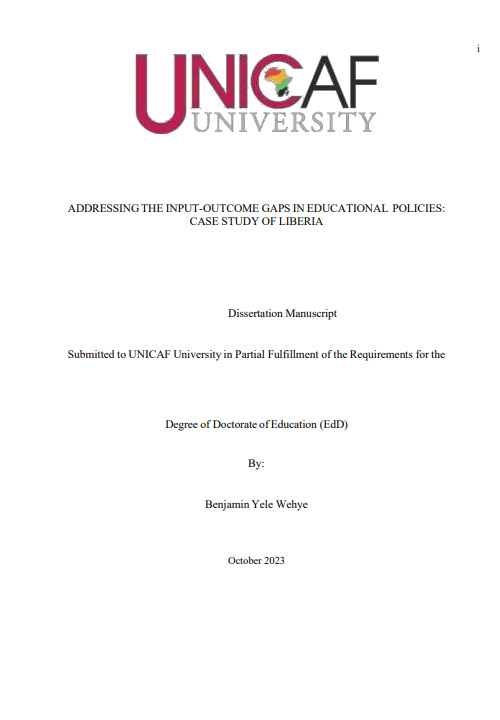 i

UNICAF
UNIVERSITY

ADDRESSING THE INPUT-OUTCOME GAPS IN EDUCATIONAL POLICIES: CASE STUDY OF LIBERIA

Dissertation Manuscript

Submitted to UNICAF University in Partial Fulfillment of the Requirements for the

Degree of Doctorate of Education (EdD)

By:

Benjamin Yele Wehye

October 2023